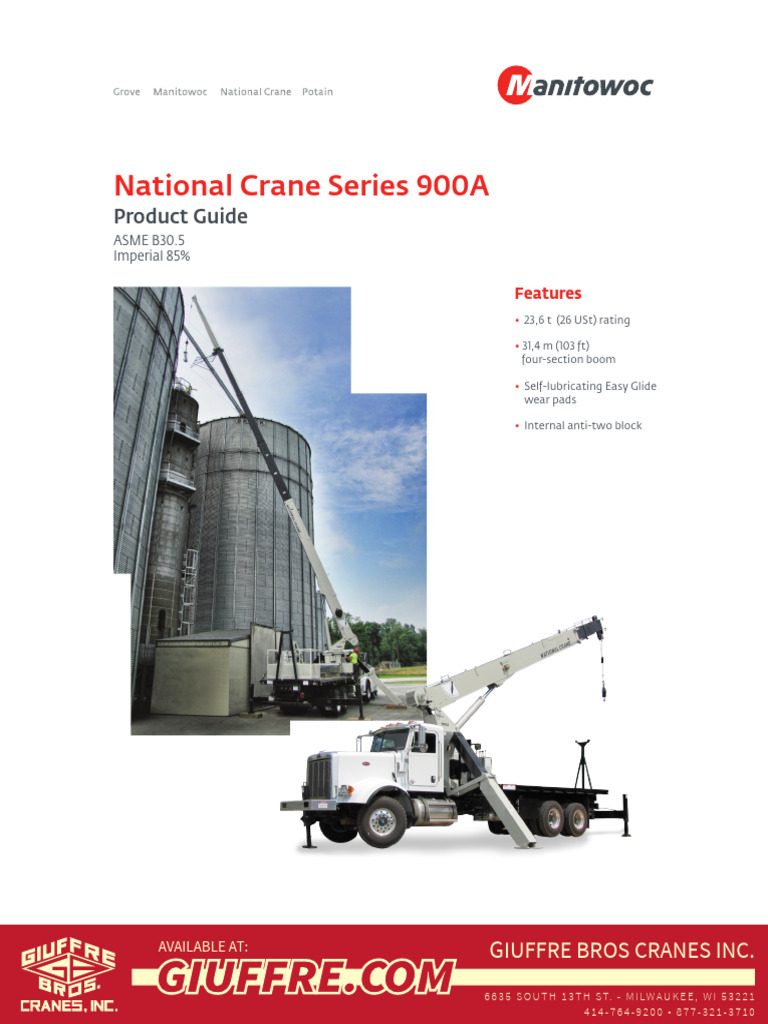 Grove Manitowoc National Crane Potain

Manitowoc

National Crane Series 900A

Product Guide

ASME B30.5
Imperial 85%

Features

• 23,6 t (26 USt) rating

• 31,4 m (103 ft) four-section boom

• Self-lubricating Easy Glide wear pads

• Internal anti-two block

NATIONAL CRANE

GIUFFRE BROS. CRANES, INC.

AVAILABLE AT:

GIUFFRE.COM

GIUFFRE BROS CRANES INC.

6635 SOUTH 13TH ST. - MILWAUKEE, WI 53221

414-764-9200 • 877-321-3710